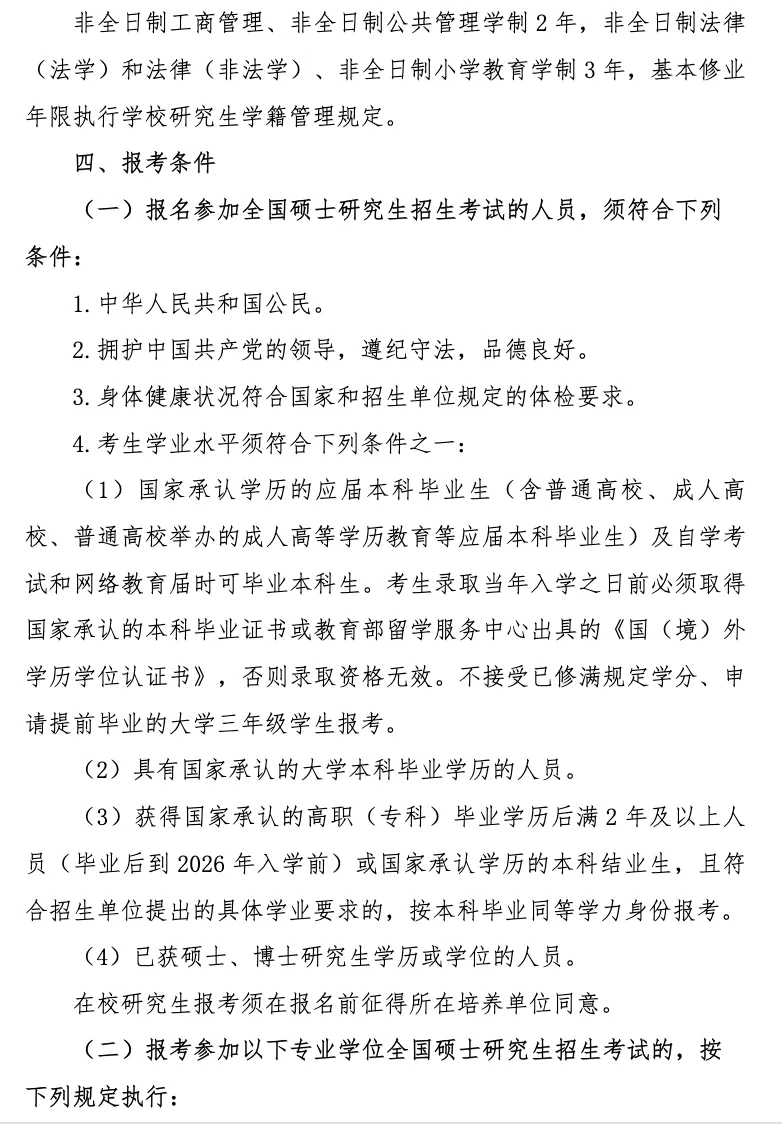 非全日制工商管理、非全日制公共管理学制 2 年，非全日制法律（法学）和法律（非法学）、非全日制小学教育学制 3 年，基本修业年限执行学校研究生学籍管理规定。

四、报考条件

（一）报名参加全国硕士研究生招生考试的人员，须符合下列条件：

1. 中华人民共和国公民。

2. 拥护中国共产党的领导，遵纪守法，品德良好。

3. 身体健康状况符合国家和招生单位规定的体检要求。

4. 考生学业水平须符合下列条件之一：

（1）国家承认学历的应届本科毕业生（含普通高校、成人高校、普通高校举办的成人高等学历教育等应届本科毕业生）及自学考试和网络教育届时可毕业本科生。考生录取当年入学之日前必须取得国家承认的本科毕业证书或教育部留学服务中心出具的《国（境）外学历学位认证书》，否则录取资格无效。不接受已修满规定学分、申请提前毕业的大学三年级学生报考。

（2）具有国家承认的大学本科毕业学历的人员。

（3）获得国家承认的高职（专科）毕业学历后满 2 年及以上人员（毕业后到 2026 年入学前）或国家承认学历的本科结业生，且符合招生单位提出的具体学业要求的，按本科毕业同等学力身份报考。

（4）已获硕士、博士研究生学历或学位的人员。

在校研究生报考须在报名前征得所在培养单位同意。

（二）报考参加以下专业学位全国硕士研究生招生考试的，按下列规定执行：